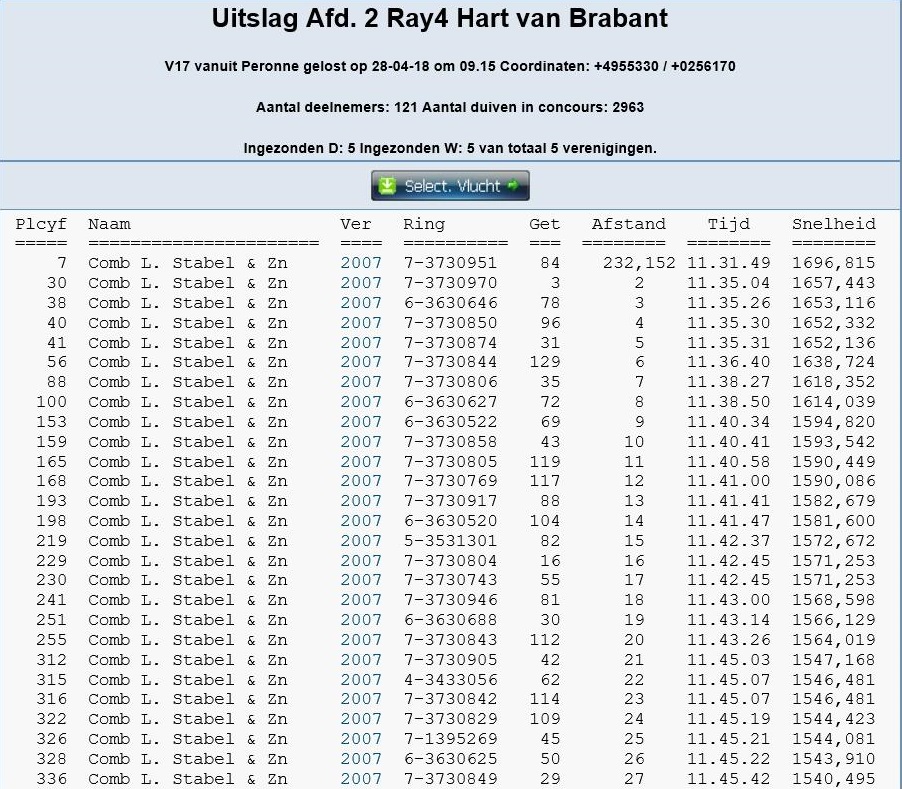 Uitslag Afd. 2 Ray4 Hart van Brabant

V17 vanuit Peronne gelost op 28-04-18 om 09.15 Coordinaten: +4955330 / +0256170

Aantal deelnemers: 121 Aantal duiven in concours: 2963

Ingezonden D: 5 Ingezonden W: 5 van totaal 5 verenigingen.

Select. Vlucht

| Plcyf | Naam | Ver | Ring | Get | Afstand | Tijd | Snelheid |
|---|---|---|---|---|---|---|---|
| 7 | Comb L. Stabel & Zn | 2007 | 7-3730951 | 84 | 232,152 | 11.31.49 | 1696,815 |
| 30 | Comb L. Stabel & Zn | 2007 | 7-3730970 | 3 | 2 | 11.35.04 | 1657,443 |
| 38 | Comb L. Stabel & Zn | 2007 | 6-3630646 | 78 | 3 | 11.35.26 | 1653,116 |
| 40 | Comb L. Stabel & Zn | 2007 | 7-3730850 | 96 | 4 | 11.35.30 | 1652,332 |
| 41 | Comb L. Stabel & Zn | 2007 | 7-3730874 | 31 | 5 | 11.35.31 | 1652,136 |
| 56 | Comb L. Stabel & Zn | 2007 | 7-3730844 | 129 | 6 | 11.36.40 | 1638,724 |
| 88 | Comb L. Stabel & Zn | 2007 | 7-3730806 | 35 | 7 | 11.38.27 | 1618,352 |
| 100 | Comb L. Stabel & Zn | 2007 | 6-3630627 | 72 | 8 | 11.38.50 | 1614,039 |
| 153 | Comb L. Stabel & Zn | 2007 | 6-3630522 | 69 | 9 | 11.40.34 | 1594,820 |
| 159 | Comb L. Stabel & Zn | 2007 | 7-3730858 | 43 | 10 | 11.40.41 | 1593,542 |
| 165 | Comb L. Stabel & Zn | 2007 | 7-3730805 | 119 | 11 | 11.40.58 | 1590,449 |
| 168 | Comb L. Stabel & Zn | 2007 | 7-3730769 | 117 | 12 | 11.41.00 | 1590,086 |
| 193 | Comb L. Stabel & Zn | 2007 | 7-3730917 | 88 | 13 | 11.41.41 | 1582,679 |
| 198 | Comb L. Stabel & Zn | 2007 | 6-3630520 | 104 | 14 | 11.41.47 | 1581,600 |
| 219 | Comb L. Stabel & Zn | 2007 | 5-3531301 | 82 | 15 | 11.42.37 | 1572,672 |
| 229 | Comb L. Stabel & Zn | 2007 | 7-3730804 | 16 | 16 | 11.42.45 | 1571,253 |
| 230 | Comb L. Stabel & Zn | 2007 | 7-3730743 | 55 | 17 | 11.42.45 | 1571,253 |
| 241 | Comb L. Stabel & Zn | 2007 | 7-3730946 | 81 | 18 | 11.43.00 | 1568,598 |
| 251 | Comb L. Stabel & Zn | 2007 | 6-3630688 | 30 | 19 | 11.43.14 | 1566,129 |
| 255 | Comb L. Stabel & Zn | 2007 | 7-3730843 | 112 | 20 | 11.43.26 | 1564,019 |
| 312 | Comb L. Stabel & Zn | 2007 | 7-3730905 | 42 | 21 | 11.45.03 | 1547,168 |
| 315 | Comb L. Stabel & Zn | 2007 | 4-3433056 | 62 | 22 | 11.45.07 | 1546,481 |
| 316 | Comb L. Stabel & Zn | 2007 | 7-3730842 | 114 | 23 | 11.45.07 | 1546,481 |
| 322 | Comb L. Stabel & Zn | 2007 | 7-3730829 | 109 | 24 | 11.45.19 | 1544,423 |
| 326 | Comb L. Stabel & Zn | 2007 | 7-1395269 | 45 | 25 | 11.45.21 | 1544,081 |
| 328 | Comb L. Stabel & Zn | 2007 | 6-3630625 | 50 | 26 | 11.45.22 | 1543,910 |
| 336 | Comb L. Stabel & Zn | 2007 | 7-3730849 | 29 | 27 | 11.45.42 | 1540,495 |